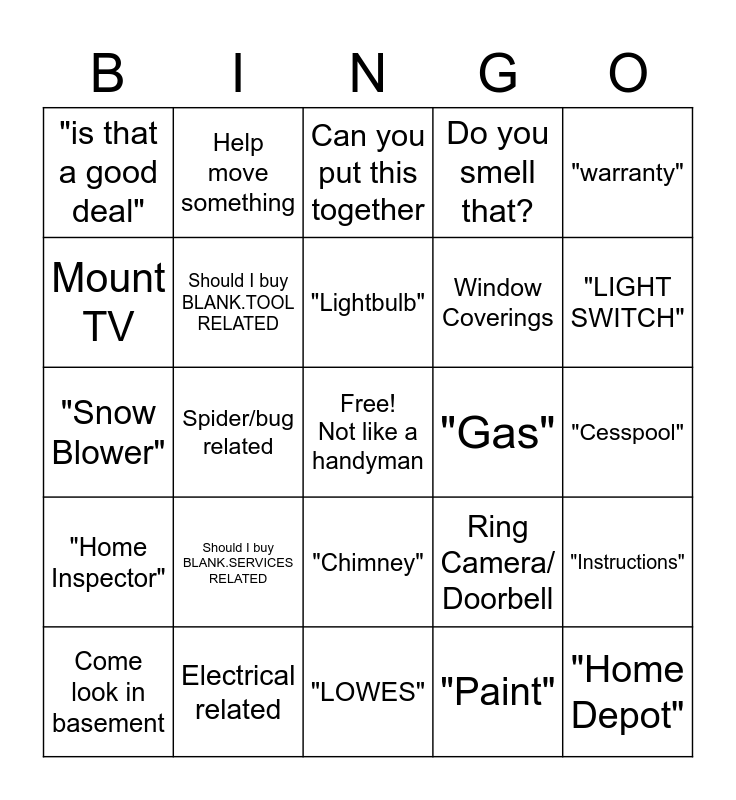 | B | I | N | G | O |
|---|---|---|---|---|
| "is that a good deal" | Help move something | Can you put this together | Do you smell that? | "warranty" |
| Mount TV | Should I buy BLANK.TOOL RELATED | "Lightbulb" | Window Coverings | "LIGHT SWITCH" |
| "Snow Blower" | Spider/bug related | Free! Not like a handyman | "Gas" | "Cesspool" |
| "Home Inspector" | Should I buy BLANK.SERVICES RELATED | "Chimney" | Ring Camera/ Doorbell | "Instructions" |
| Come look in basement | Electrical related | "LOWES" | "Paint" | "Home Depot" |